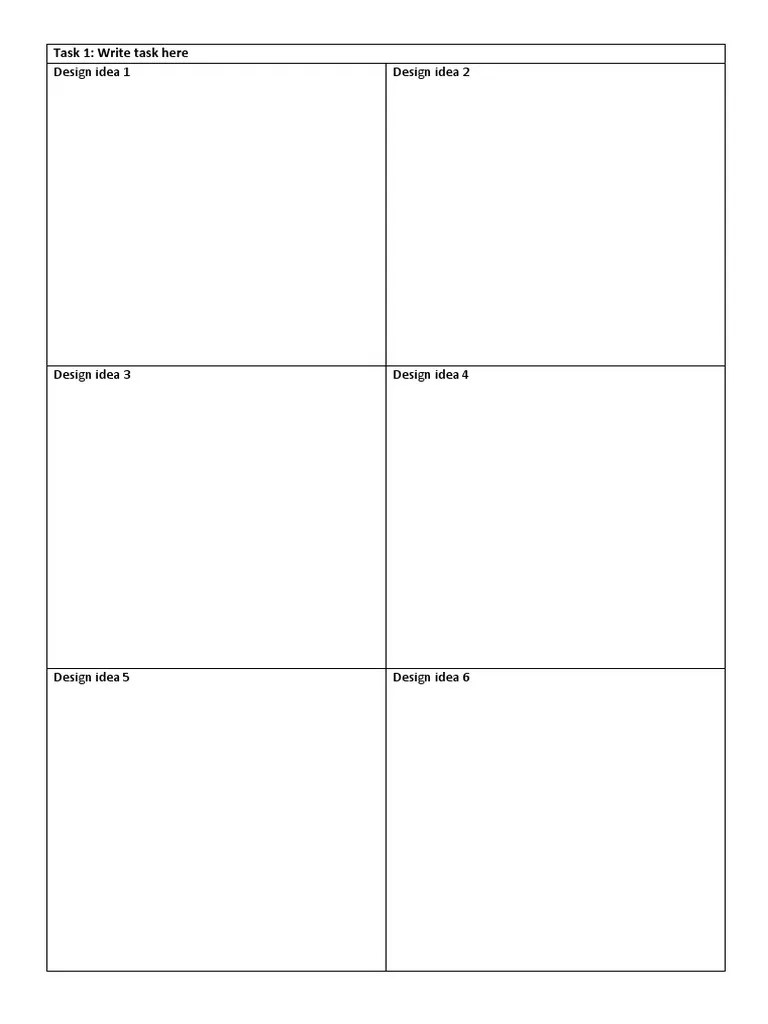 | Task 1: Write task here | |
|---|---|
| Design idea 1 | Design idea 2 |
| Design idea 3 | Design idea 4 |
| Design idea 5 | Design idea 6 |